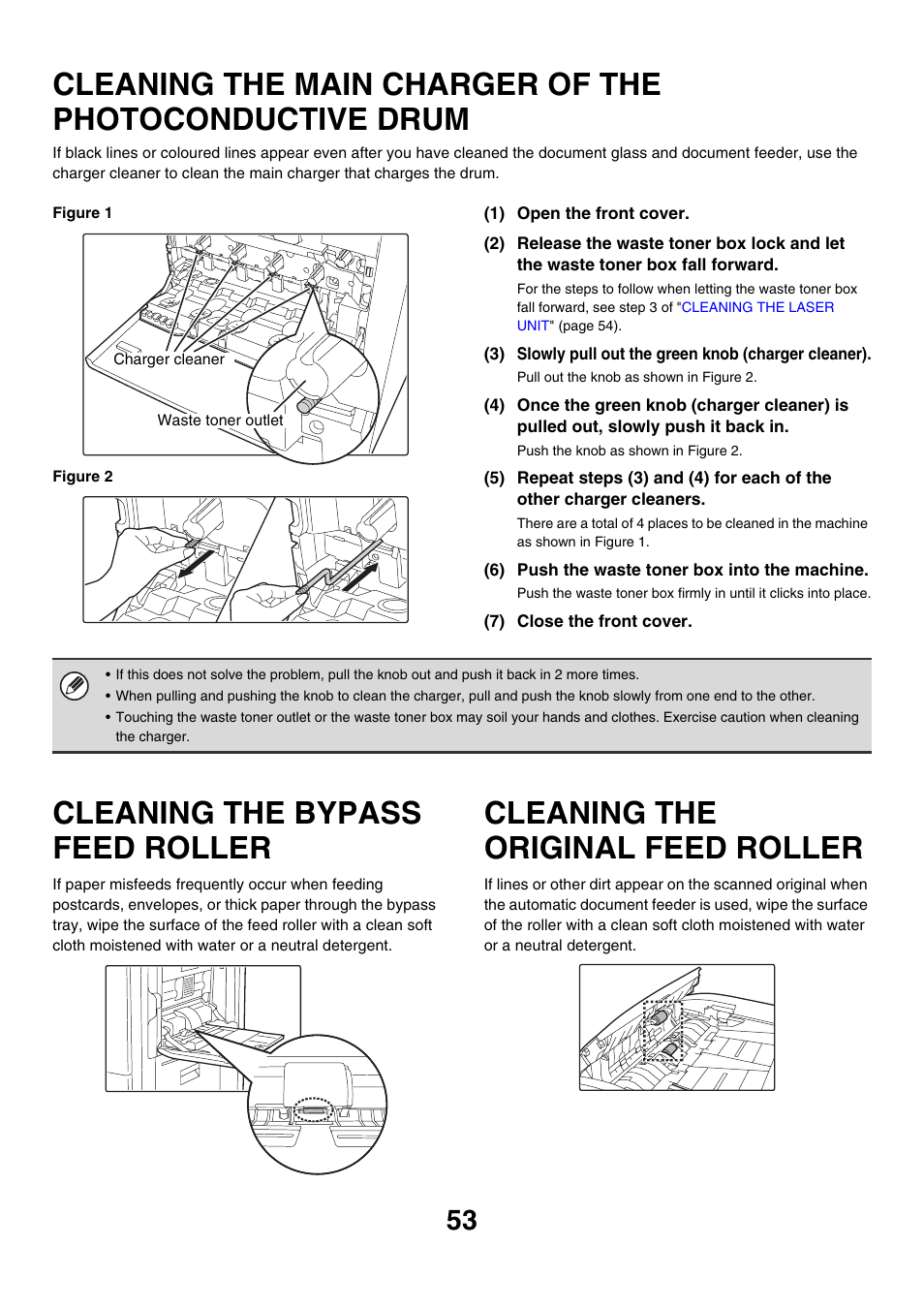 CLEANING THE MAIN CHARGER OF THE PHOTOCONDUCTIVE DRUM

If black lines or coloured lines appear even after you have cleaned the document glass and document feeder, use the charger cleaner to clean the main charger that charges the drum.

Figure 1

Charger cleaner

Waste toner outlet

Figure 2

(1) Open the front cover.

(2) Release the waste toner box lock and let the waste toner box fall forward.

For the steps to follow when letting the waste toner box fall forward, see step 3 of "CLEANING THE LASER UNIT" (page 54).

(3) Slowly pull out the green knob (charger cleaner).

Pull out the knob as shown in Figure 2.

(4) Once the green knob (charger cleaner) is pulled out, slowly push it back in.

Push the knob as shown in Figure 2.

(5) Repeat steps (3) and (4) for each of the other charger cleaners.

There are a total of 4 places to be cleaned in the machine as shown in Figure 1.

(6) Push the waste toner box into the machine.

Push the waste toner box firmly in until it clicks into place.

(7) Close the front cover.

• If this does not solve the problem, pull the knob out and push it back in 2 more times.
• When pulling and pushing the knob to clean the charger, pull and push the knob slowly from one end to the other.
• Touching the waste toner outlet or the waste toner box may soil your hands and clothes. Exercise caution when cleaning the charger.

CLEANING THE BYPASS FEED ROLLER

If paper misfeeds frequently occur when feeding postcards, envelopes, or thick paper through the bypass tray, wipe the surface of the feed roller with a clean soft cloth moistened with water or a neutral detergent.

CLEANING THE ORIGINAL FEED ROLLER

If lines or other dirt appear on the scanned original when the automatic document feeder is used, wipe the surface of the roller with a clean soft cloth moistened with water or a neutral detergent.

53